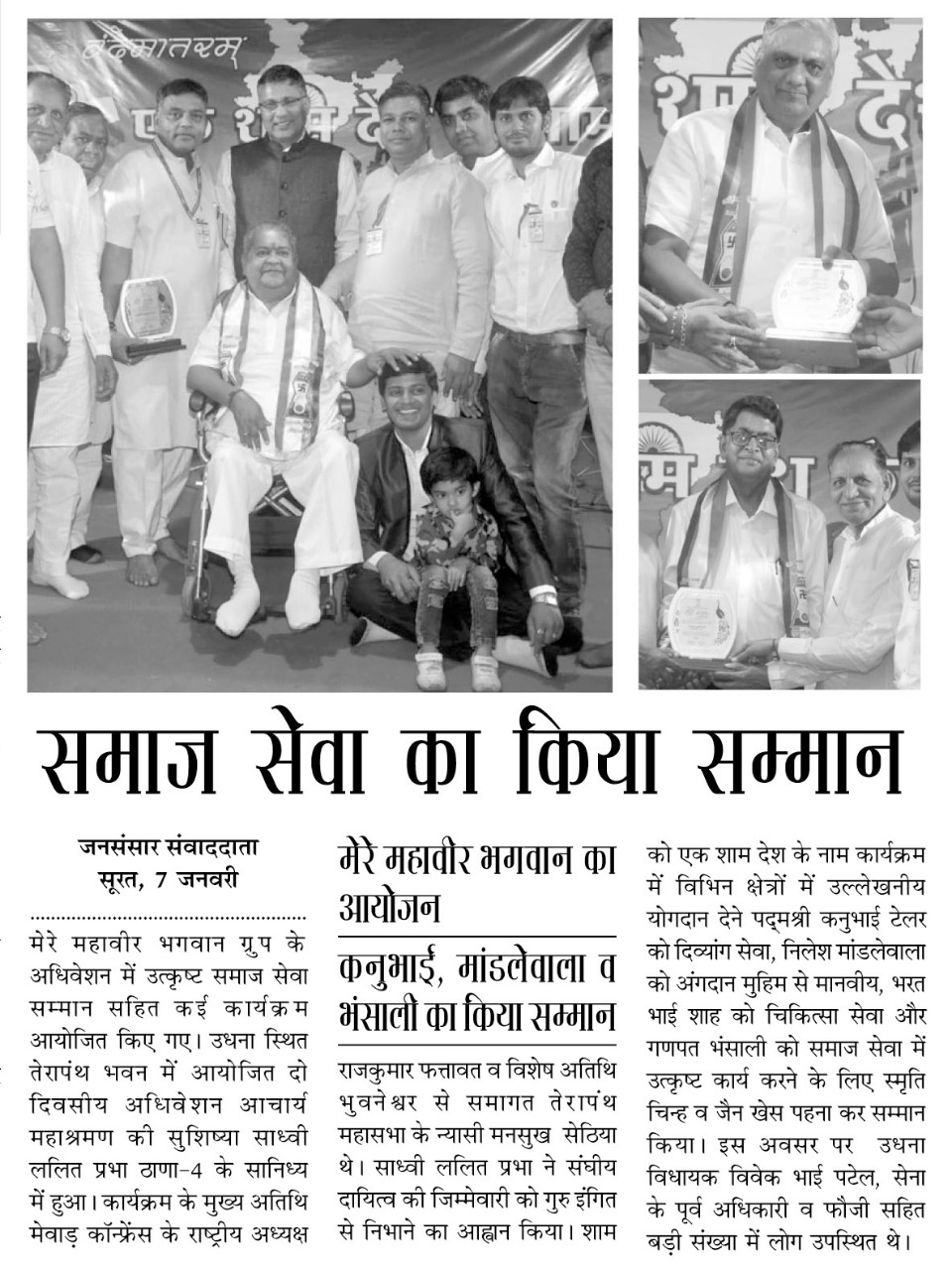 वंदेमातरम्

समाज सेवा का किया सम्मान

जनसंसार संवाददाता
सूरत, 7 जनवरी

मेरे महावीर भगवान ग्रुप के अधिवेशन में उत्कृष्ट समाज सेवा सम्मान सहित कई कार्यक्रम आयोजित किए गए। उधना स्थित तेरापंथ भवन में आयोजित दो दिवसीय अधिवेशन आचार्य महाश्रमण की सुशिष्या साध्वी ललित प्रभा ठाणा-4 के सानिध्य में हुआ। कार्यक्रम के मुख्य अतिथि मेवाड़ कॉन्फ्रेंस के राष्ट्रीय अध्यक्ष

मेरे महावीर भगवान का आयोजन

कनुभाई, मांडलेवाला व भंसाली का किया सम्मान

राजकुमार फत्तावत व विशेष अतिथि भुवनेश्वर से समागत तेरापंथ महासभा के न्यासी मनसुख सेठिया थे। साध्वी ललित प्रभा ने संघीय दायित्व की जिम्मेवारी को गुरु इंगित से निभाने का आह्वान किया। शाम को एक शाम देश के नाम कार्यक्रम में विभिन क्षेत्रों में उल्लेखनीय योगदान देने पद्मश्री कनुभाई टेलर को दिव्यांग सेवा, निलेश मांडलेवाला को अंगदान मुहिम से मानवीय, भरत भाई शाह को चिकित्सा सेवा और गणपत भंसाली को समाज सेवा में उत्कृष्ट कार्य करने के लिए स्मृति चिन्ह व जैन खेस पहना कर सम्मान किया। इस अवसर पर उधना विधायक विवेक भाई पटेल, सेना के पूर्व अधिकारी व फौजी सहित बड़ी संख्या में लोग उपस्थित थे।